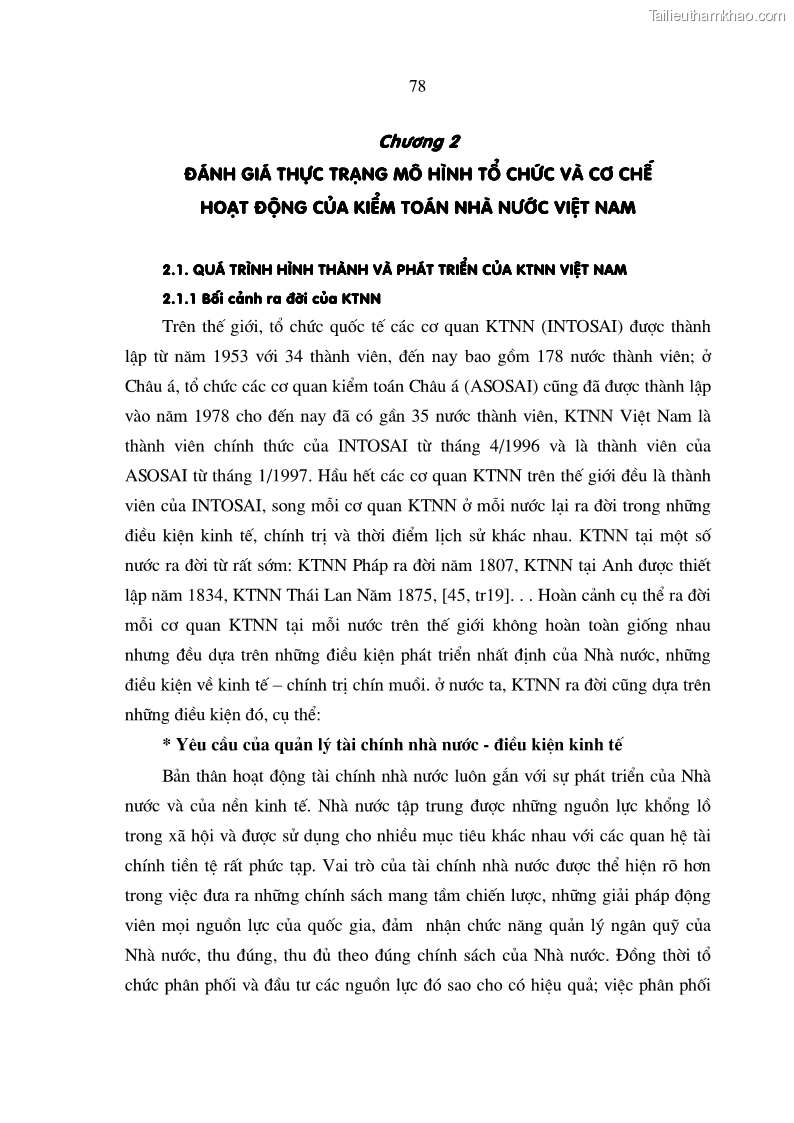 Tailieuthamkhao.com

78

Chương 2

ĐÁNH GIÁ THỰC TRẠNG MÔ HÌNH TỔ CHỨC VÀ CƠ CHẾ HOẠT ĐỘNG CỦA KIỂM TOÁN NHÀ NƯỚC VIỆT NAM

2.1. QUÁ TRÌNH HÌNH THÀNH VÀ PHÁT TRIỂN CỦA KTNN VIỆT NAM

2.1.1 Bối cảnh ra đời của KTNN

Trên thế giới, tổ chức quốc tế các cơ quan KTNN (INTOSAI) được thành lập từ năm 1953 với 34 thành viên, đến nay bao gồm 178 nước thành viên; ở Châu á, tổ chức các cơ quan kiểm toán Châu á (ASOSAI) cũng đã được thành lập vào năm 1978 cho đến nay đã có gần 35 nước thành viên, KTNN Việt Nam là thành viên chính thức của INTOSAI từ tháng 4/1996 và là thành viên của ASOSAI từ tháng 1/1997. Hầu hết các cơ quan KTNN trên thế giới đều là thành viên của INTOSAI, song mỗi cơ quan KTNN ở mỗi nước lại ra đời trong những điều kiện kinh tế, chính trị và thời điểm lịch sử khác nhau. KTNN tại một số nước ra đời từ rất sớm: KTNN Pháp ra đời năm 1807, KTNN tại Anh được thiết lập năm 1834, KTNN Thái Lan Năm 1875, [45, tr19]. . . Hoàn cảnh cụ thể ra đời mỗi cơ quan KTNN tại mỗi nước trên thế giới không hoàn toàn giống nhau nhưng đều dựa trên những điều kiện phát triển nhất định của Nhà nước, những điều kiện về kinh tế – chính trị chín muồi. ở nước ta, KTNN ra đời cũng dựa trên những điều kiện đó, cụ thể:

* Yêu cầu của quản lý tài chính nhà nước - điều kiện kinh tế

Bản thân hoạt động tài chính nhà nước luôn gắn với sự phát triển của Nhà nước và của nền kinh tế. Nhà nước tập trung được những nguồn lực khổng lồ trong xã hội và được sử dụng cho nhiều mục tiêu khác nhau với các quan hệ tài chính tiền tệ rất phức tạp. Vai trò của tài chính nhà nước được thể hiện rõ hơn trong việc đưa ra những chính sách mang tầm chiến lược, những giải pháp động viên mọi nguồn lực của quốc gia, đảm nhận chức năng quản lý ngân quỹ của Nhà nước, thu đúng, thu đủ theo đúng chính sách của Nhà nước. Đồng thời tổ chức phân phối và đầu tư các nguồn lực đó sao cho có hiệu quả; việc phân phối